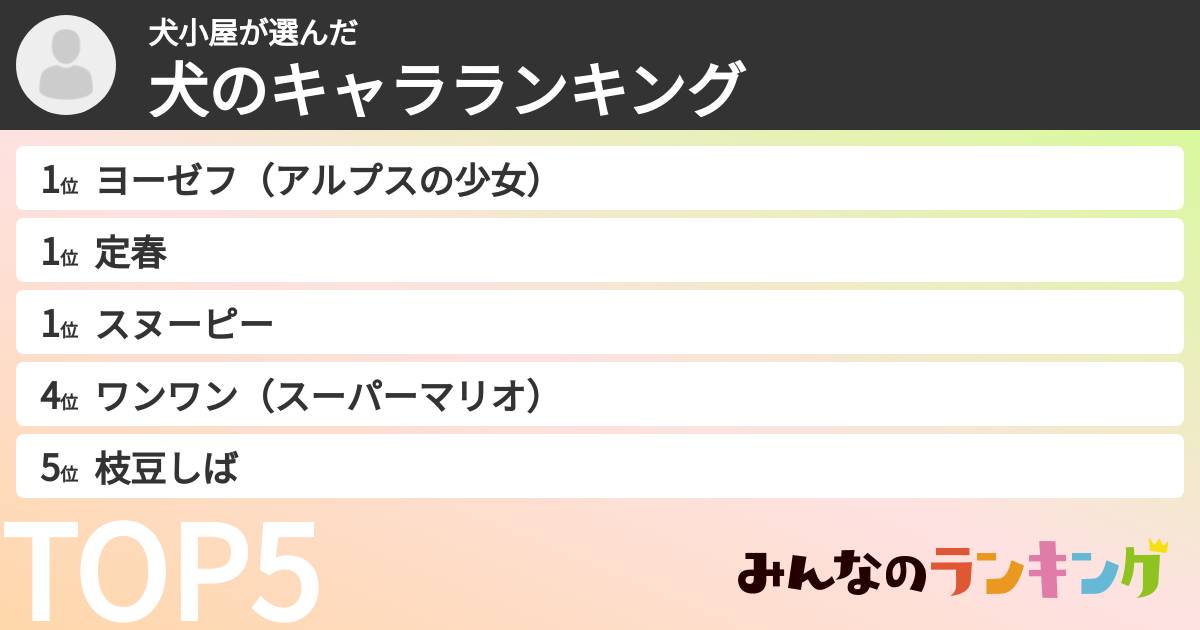 犬小屋が選んだ
犬のキャラランキング

1位 ヨーゼフ（アルプスの少女）
1位 定春
1位 スヌーピー
4位 ワンワン（スーパーマリオ）
5位 枝豆しば

TOP5

みんなのランキング